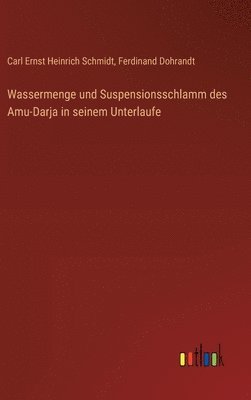 Carl Ernst Heinrich Schmidt, Ferdinand Dohrandt

Wassermenge und Suspensionsschlamm des Amu-Darja in seinem Unterlaufe

outlook